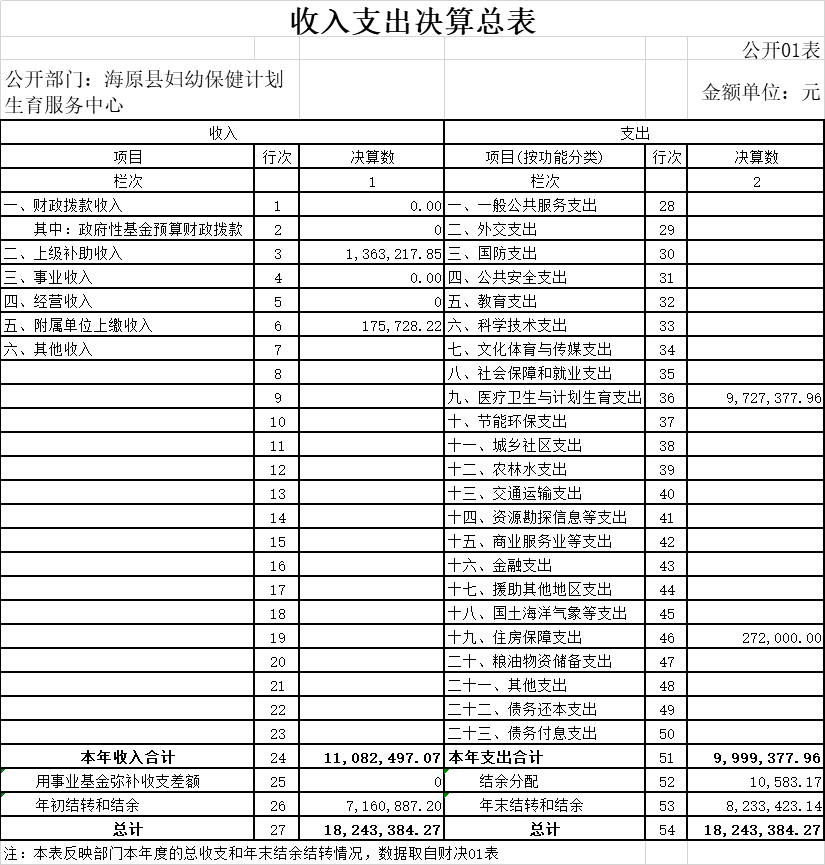 收入支出决算总表

公开01表

公开部门：海原县妇幼保健计划生育服务中心

金额单位：元

| 收入 | | | 支出 | | |
|---|---|---|---|---|---|
| 项目 | 行次 | 决算数 | 项目(按功能分类) | 行次 | 决算数 |
| 栏次 | | 1 | 栏次 | | 2 |
| 一、财政拨款收入 | 1 | 0.00 | 一、一般公共服务支出 | 28 | |
| 其中：政府性基金预算财政拨款 | 2 | 0 | 二、外交支出 | 29 | |
| 二、上级补助收入 | 3 | 1,363,217.85 | 三、国防支出 | 30 | |
| 三、事业收入 | 4 | 0.00 | 四、公共安全支出 | 31 | |
| 四、经营收入 | 5 | 0 | 五、教育支出 | 32 | |
| 五、附属单位上缴收入 | 6 | 175,728.22 | 六、科学技术支出 | 33 | |
| 六、其他收入 | 7 | | 七、文化体育与传媒支出 | 34 | |
| | 8 | | 八、社会保障和就业支出 | 35 | |
| | 9 | | 九、医疗卫生与计划生育支出 | 36 | 9,727,377.96 |
| | 10 | | 十、节能环保支出 | 37 | |
| | 11 | | 十一、城乡社区支出 | 38 | |
| | 12 | | 十二、农林水支出 | 39 | |
| | 13 | | 十三、交通运输支出 | 40 | |
| | 14 | | 十四、资源勘探信息等支出 | 41 | |
| | 15 | | 十五、商业服务业等支出 | 42 | |
| | 16 | | 十六、金融支出 | 43 | |
| | 17 | | 十七、援助其他地区支出 | 44 | |
| | 18 | | 十八、国土海洋气象等支出 | 45 | |
| | 19 | | 十九、住房保障支出 | 46 | 272,000.00 |
| | 20 | | 二十、粮油物资储备支出 | 47 | |
| | 21 | | 二十一、其他支出 | 48 | |
| | 22 | | 二十二、债务还本支出 | 49 | |
| | 23 | | 二十三、债务付息支出 | 50 | |
| 本年收入合计 | 24 | 11,082,497.07 | 本年支出合计 | 51 | 9,999,377.96 |
| 用事业基金弥补收支差额 | 25 | 0 | 结余分配 | 52 | 10,583.17 |
| 年初结转和结余 | 26 | 7,160,887.20 | 年末结转和结余 | 53 | 8,233,423.14 |
| 总计 | 27 | 18,243,384.27 | 总计 | 54 | 18,243,384.27 |

注：本表反映部门本年度的总收支和年末结余结转情况，数据取自财决01表